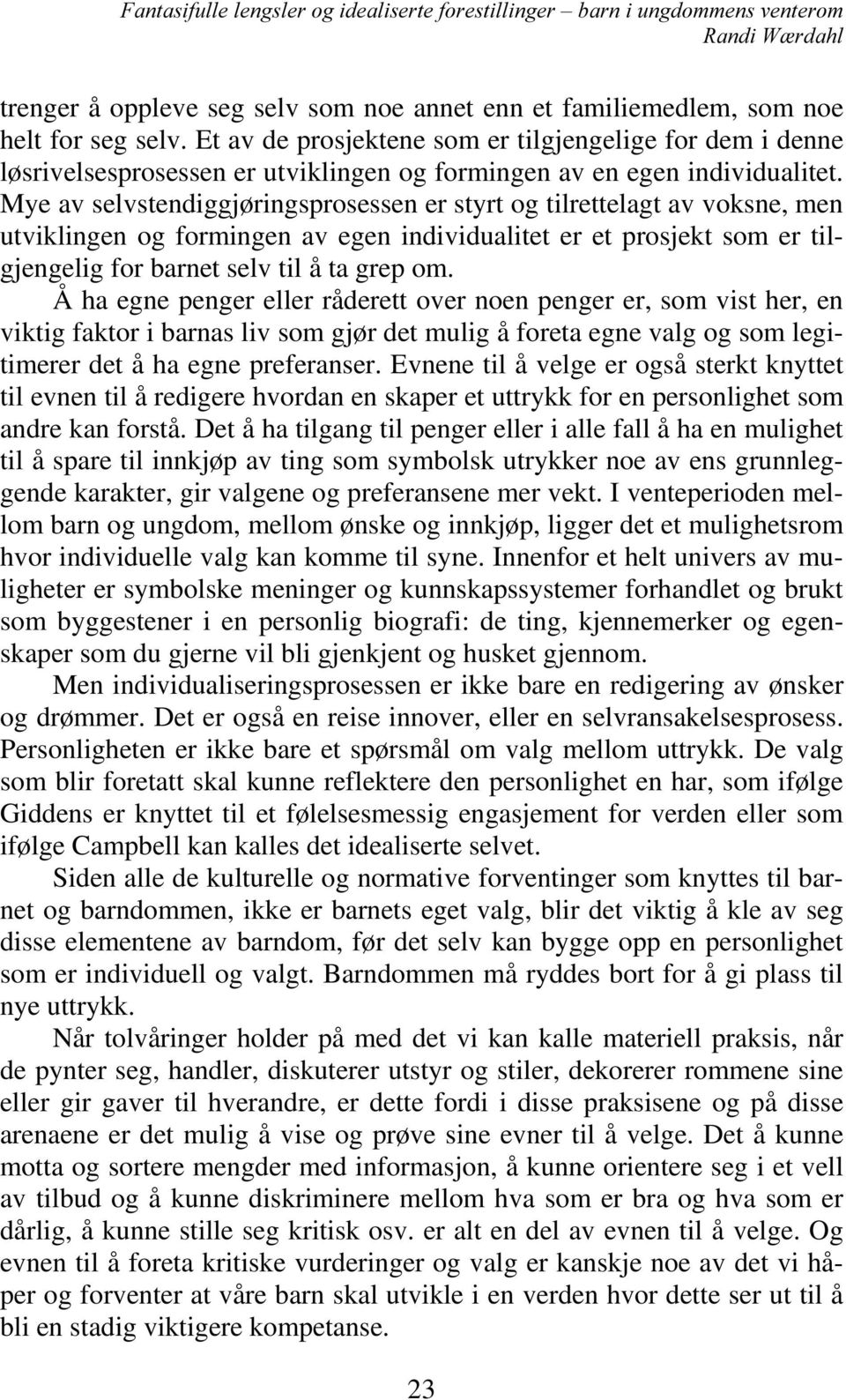 Fantasifulle lengsler og idealiserte forestillinger – barn i ungdommens venterom
Randi Wærdahl

trenger å oppleve seg selv som noe annet enn et familiemedlem, som noe helt for seg selv. Et av de prosjektene som er tilgjengelige for dem i denne løsrivelsesprosessen er utviklingen og formingen av en egen individualitet. Mye av selvstendiggjøringsprosessen er styrt og tilrettelagt av voksne, men utviklingen og formingen av egen individualitet er et prosjekt som er tilgjengelig for barnet selv til å ta grep om.

Å ha egne penger eller råderett over noen penger er, som vist her, en viktig faktor i barnas liv som gjør det mulig å foreta egne valg og som legitimerer det å ha egne preferanser. Evnene til å velge er også sterkt knyttet til evnen til å redigere hvordan en skaper et uttrykk for en personlighet som andre kan forstå. Det å ha tilgang til penger eller i alle fall å ha en mulighet til å spare til innkjøp av ting som symbolsk utrykker noe av ens grunnleggende karakter, gir valgene og preferansene mer vekt. I venteperioden mellom barn og ungdom, mellom ønske og innkjøp, ligger det et mulighetsrom hvor individuelle valg kan komme til syne. Innenfor et helt univers av muligheter er symbolske meninger og kunnskapssystemer forhandlet og brukt som byggestener i en personlig biografi: de ting, kjennemerker og egenskaper som du gjerne vil bli gjenkjent og husket gjennom.

Men individualiseringsprosessen er ikke bare en redigering av ønsker og drømmer. Det er også en reise innover, eller en selvransakelsesprosess. Personligheten er ikke bare et spørsmål om valg mellom uttrykk. De valg som blir foretatt skal kunne reflektere den personlighet en har, som ifølge Giddens er knyttet til et følelsesmessig engasjement for verden eller som ifølge Campbell kan kalles det idealiserte selvet.

Siden alle de kulturelle og normative forventinger som knyttes til barnet og barndommen, ikke er barnets eget valg, blir det viktig å kle av seg disse elementene av barndom, før det selv kan bygge opp en personlighet som er individuell og valgt. Barndommen må ryddes bort for å gi plass til nye uttrykk.

Når tolvåringer holder på med det vi kan kalle materiell praksis, når de pynter seg, handler, diskuterer utstyr og stiler, dekorerer rommene sine eller gir gaver til hverandre, er dette fordi i disse praksisene og på disse arenaene er det mulig å vise og prøve sine evner til å velge. Det å kunne motta og sortere mengder med informasjon, å kunne orientere seg i et vell av tilbud og å kunne diskriminere mellom hva som er bra og hva som er dårlig, å kunne stille seg kritisk osv. er alt en del av evnen til å velge. Og evnen til å foreta kritiske vurderinger og valg er kanskje noe av det vi håper og forventer at våre barn skal utvikle i en verden hvor dette ser ut til å bli en stadig viktigere kompetanse.

23